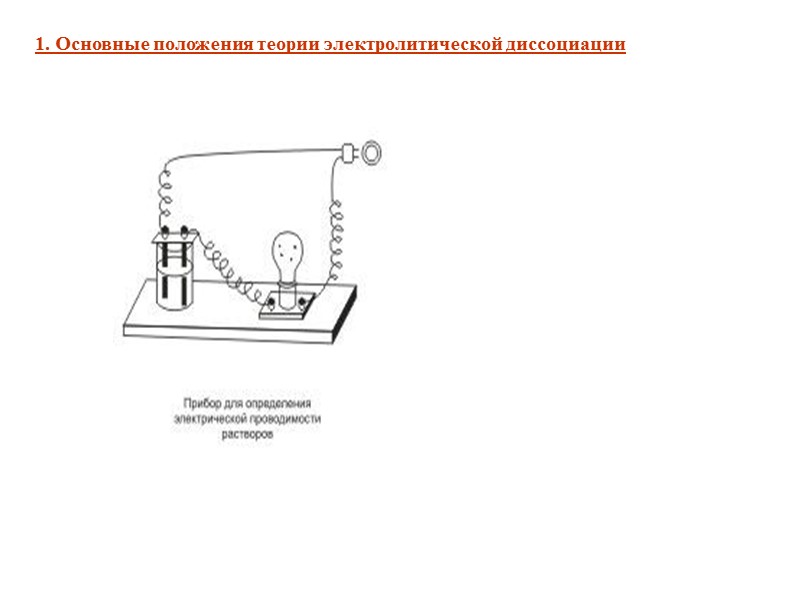 1. Основные положения теории электролитической диссоциации

Прибор для определения электрической проводимости растворов